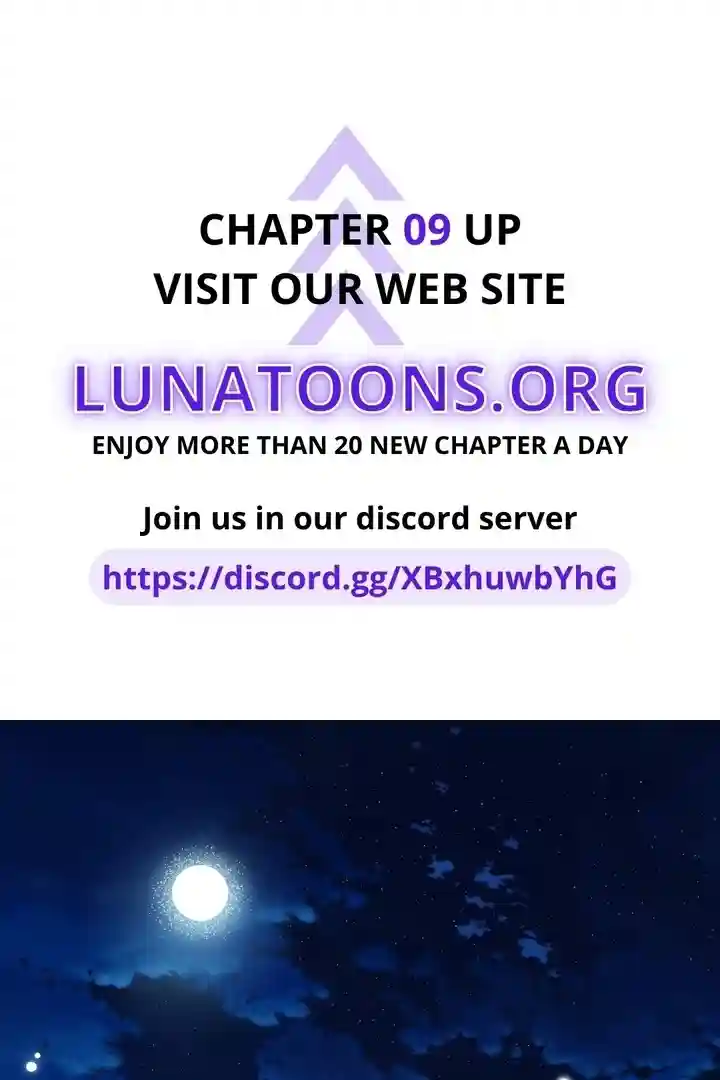 CHAPTER 09 UP
VISIT OUR WEB SITE

LUNATOONS.ORG
ENJOY MORE THAN 20 NEW CHAPTER A DAY

Join us in our discord server
https://discord.gg/XBxhuwbYhG